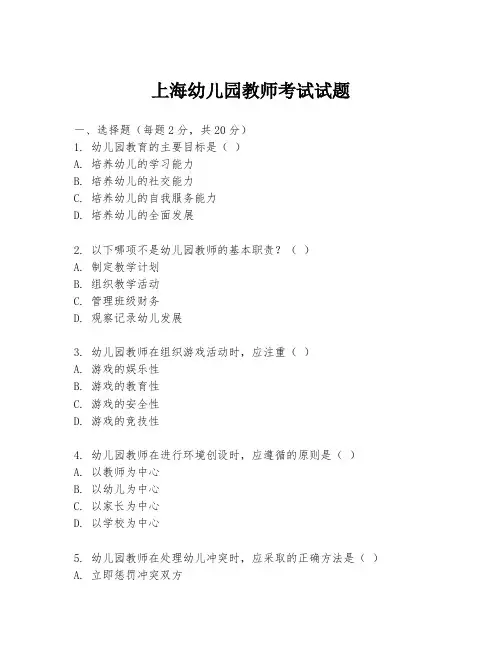 上海幼儿园教师考试试题

一、选择题（每题 2 分，共 20 分）

1. 幼儿园教育的主要目标是（ ）
A. 培养幼儿的学习能力
B. 培养幼儿的社交能力
C. 培养幼儿的自我服务能力
D. 培养幼儿的全面发展

2. 以下哪项不是幼儿园教师的基本职责？（ ）
A. 制定教学计划
B. 组织教学活动
C. 管理班级财务
D. 观察记录幼儿发展

3. 幼儿园教师在组织游戏活动时，应注重（ ）
A. 游戏的娱乐性
B. 游戏的教育性
C. 游戏的安全性
D. 游戏的竞技性

4. 幼儿园教师在进行环境创设时，应遵循的原则是（ ）
A. 以教师为中心
B. 以幼儿为中心
C. 以家长为中心
D. 以学校为中心

5. 幼儿园教师在处理幼儿冲突时，应采取的正确方法是（ ）
A. 立即惩罚冲突双方